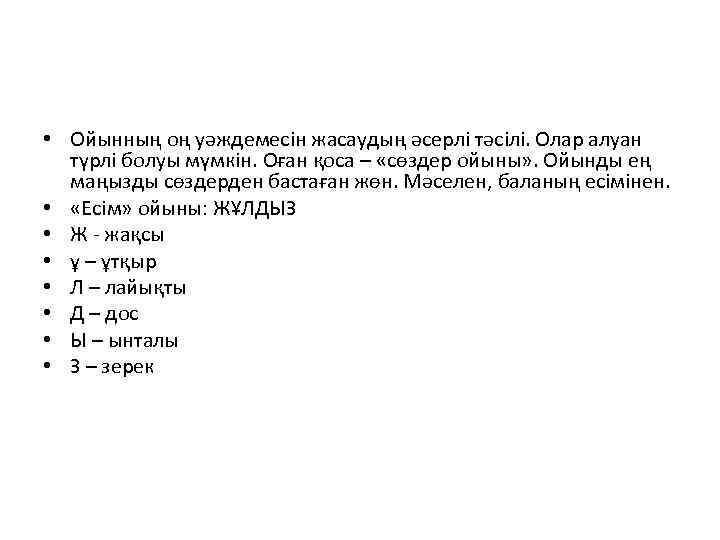 • Ойынның оң уәждемесін жасаудың әсерлі тәсілі. Олар алуан түрлі болуы мүмкін. Оған қоса – «сөздер ойыны». Ойынды ең маңызды сөздерден бастаған жөн. Мәселен, баланың есімінен.
• «Есім» ойыны: ЖҰЛДЫЗ
• Ж - жақсы
• ұ – ұтқыр
• Л – лайықты
• Д – дос
• Ы – ынталы
• З – зерек